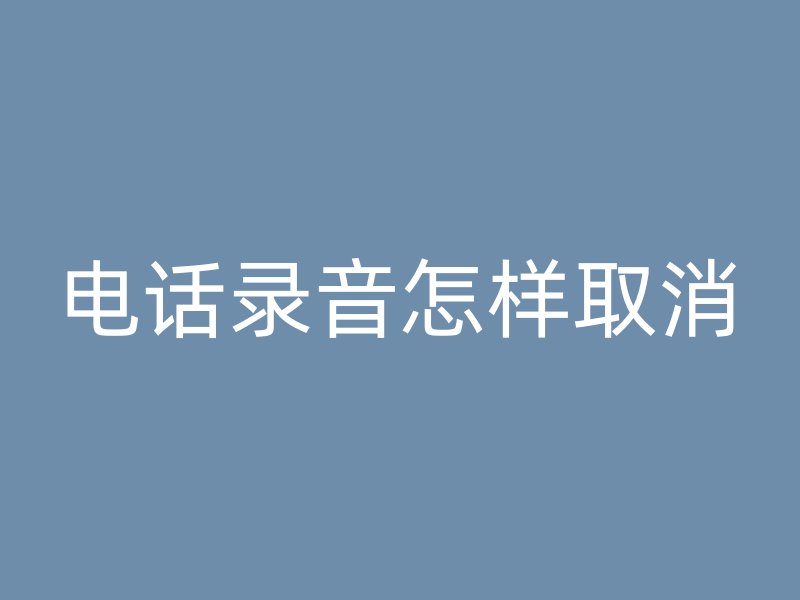 电话录音怎样取消